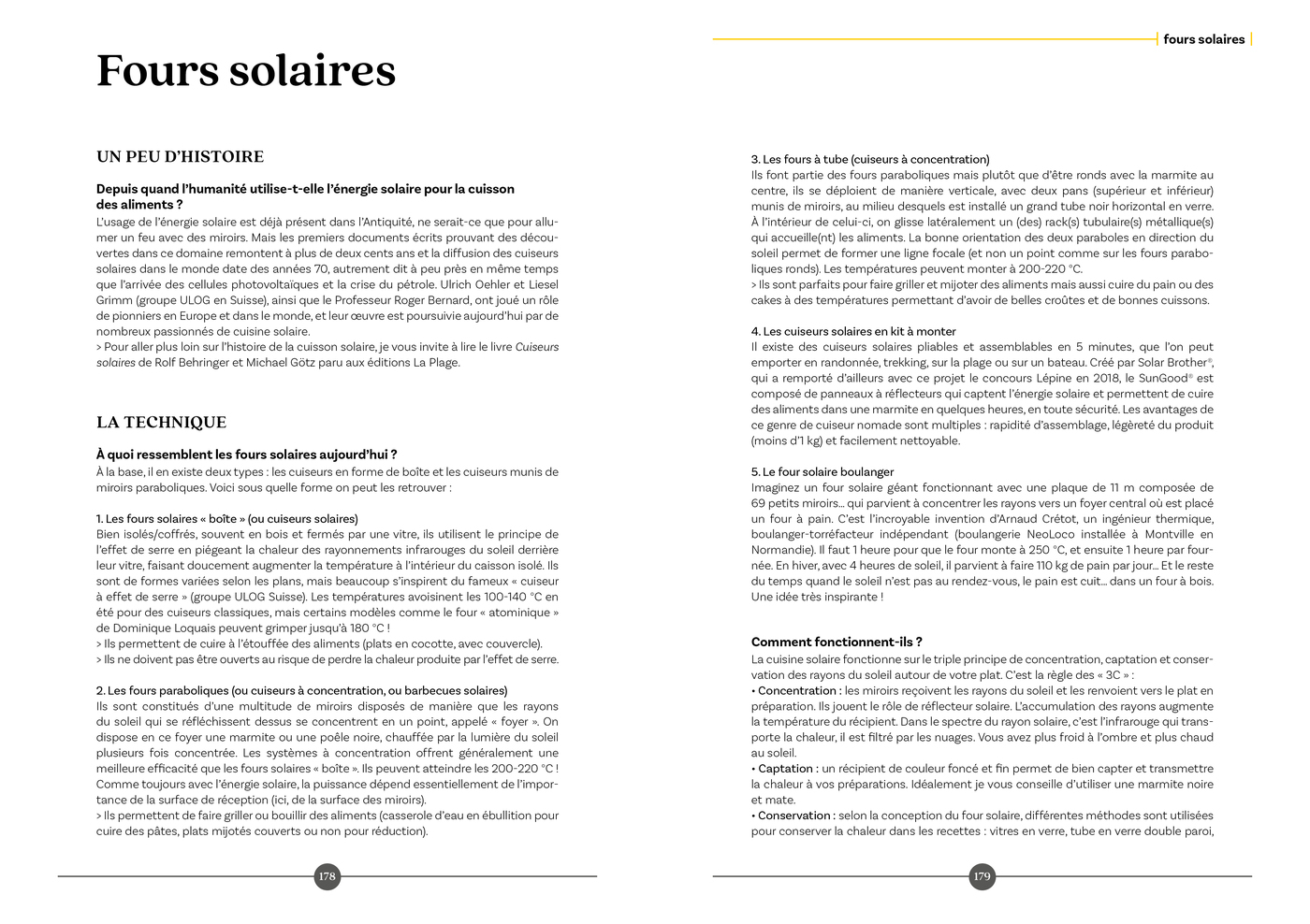 Fours solaires

UN PEU D'HISTOIRE

Depuis quand l'humanité utilise-t-elle l'énergie solaire pour la cuisson des aliments ?
L'usage de l'énergie solaire est déjà présent dans l'Antiquité, ne serait-ce que pour allumer un feu avec des miroirs. Mais les premiers documents écrits prouvant des découvertes dans ce domaine remontent à plus de deux cents ans et la diffusion des cuiseurs solaires dans le monde date des années 70, autrement dit à peu près en même temps que l'arrivée des cellules photovoltaïques et la crise du pétrole. Ulrich Oehler et Liesel Grimm (groupe ULOG en Suisse), ainsi que le Professeur Roger Bernard, ont joué un rôle de pionniers en Europe et dans le monde, et leur œuvre est poursuivie aujourd'hui par de nombreux passionnés de cuisine solaire.
> Pour aller plus loin sur l'histoire de la cuisson solaire, je vous invite à lire le livre Cuiseurs solaires de Rolf Behringer et Michael Götz paru aux éditions La Plage.

LA TECHNIQUE

À quoi ressemblent les fours solaires aujourd'hui ?
À la base, il en existe deux types : les cuiseurs en forme de boîte et les cuiseurs munis de miroirs paraboliques. Voici sous quelle forme on peut les retrouver :

1. Les fours solaires « boîte » (ou cuiseurs solaires)
Bien isolés/coffrés, souvent en bois et fermés par une vitre, ils utilisent le principe de l'effet de serre en piégeant la chaleur des rayonnements infrarouges du soleil derrière leur vitre, faisant doucement augmenter la température à l'intérieur du caisson isolé. Ils sont de formes variées selon les plans, mais beaucoup s'inspirent du fameux « cuiseur à effet de serre » (groupe ULOG Suisse). Les températures avoisinent les 100-140 °C en été pour des cuiseurs classiques, mais certains modèles comme le four « atominique » de Dominique Loquais peuvent grimper jusqu'à 180 °C !
> Ils permettent de cuire à l'étouffée des aliments (plats en cocotte, avec couvercle).
> Ils ne doivent pas être ouverts au risque de perdre la chaleur produite par l'effet de serre.

2. Les fours paraboliques (ou cuiseurs à concentration, ou barbecues solaires)
Ils sont constitués d'une multitude de miroirs disposés de manière que les rayons du soleil qui se réfléchissent dessus se concentrent en un point, appelé « foyer ». On dispose en ce foyer une marmite ou une poêle noire, chauffée par la lumière du soleil plusieurs fois concentrée. Les systèmes à concentration offrent généralement une meilleure efficacité que les fours solaires « boîte ». Ils peuvent atteindre les 200-220 °C ! Comme toujours avec l'énergie solaire, la puissance dépend essentiellement de l'importance de la surface de réception (ici, de la surface des miroirs).
> Ils permettent de faire griller ou bouillir des aliments (casserole d'eau en ébullition pour cuire des pâtes, plats mijotés couverts ou non pour réduction).

178

fours solaires

3. Les fours à tube (cuiseurs à concentration)
Ils font partie des fours paraboliques mais plutôt que d'être ronds avec la marmite au centre, ils se déploient de manière verticale, avec deux pans (supérieur et inférieur) munis de miroirs, au milieu desquels est installé un grand tube noir horizontal en verre. À l'intérieur de celui-ci, on glisse latéralement un (des) rack(s) tubulaire(s) métallique(s) qui accueille(nt) les aliments. La bonne orientation des deux paraboles en direction du soleil permet de former une ligne focale (et non un point comme sur les fours paraboliques ronds). Les températures peuvent monter à 200-220 °C.
> Ils sont parfaits pour faire griller et mijoter des aliments mais aussi cuire du pain ou des cakes à des températures permettant d'avoir de belles croûtes et de bonnes cuissons.

4. Les cuiseurs solaires en kit à monter
Il existe des cuiseurs solaires pliables et assemblables en 5 minutes, que l'on peut emporter en randonnée, trekking, sur la plage ou sur un bateau. Créé par Solar Brother®, qui a remporté d'ailleurs avec ce projet le concours Lépine en 2018, le SunGood® est composé de panneaux à réflecteurs qui captent l'énergie solaire et permettent de cuire des aliments dans une marmite en quelques heures, en toute sécurité. Les avantages de ce genre de cuiseur nomade sont multiples : rapidité d'assemblage, légèreté du produit (moins d'1 kg) et facilement nettoyable.

5. Le four solaire boulanger
Imaginez un four solaire géant fonctionnant avec une plaque de 11 m composée de 69 petits miroirs… qui parvient à concentrer les rayons vers un foyer central où est placé un four à pain. C'est l'incroyable invention d'Arnaud Crétot, un ingénieur thermique, boulanger-torréfacteur indépendant (boulangerie NeoLoco installée à Montville en Normandie). Il faut 1 heure pour que le four monte à 250 °C, et ensuite 1 heure par fournée. En hiver, avec 4 heures de soleil, il parvient à faire 110 kg de pain par jour… Et le reste du temps quand le soleil n'est pas au rendez-vous, le pain est cuit… dans un four à bois. Une idée très inspirante !

Comment fonctionnent-ils ?
La cuisine solaire fonctionne sur le triple principe de concentration, captation et conservation des rayons du soleil autour de votre plat. C'est la règle des « 3C » :
• Concentration : les miroirs reçoivent les rayons du soleil et les renvoient vers le plat en préparation. Ils jouent le rôle de réflecteur solaire. L'accumulation des rayons augmente la température du récipient. Dans le spectre du rayon solaire, c'est l'infrarouge qui transporte la chaleur, il est filtré par les nuages. Vous avez plus froid à l'ombre et plus chaud au soleil.
• Captation : un récipient de couleur foncé et fin permet de bien capter et transmettre la chaleur à vos préparations. Idéalement je vous conseille d'utiliser une marmite noire et mate.
• Conservation : selon la conception du four solaire, différentes méthodes sont utilisées pour conserver la chaleur dans les recettes : vitres en verre, tube en verre double paroi,

179